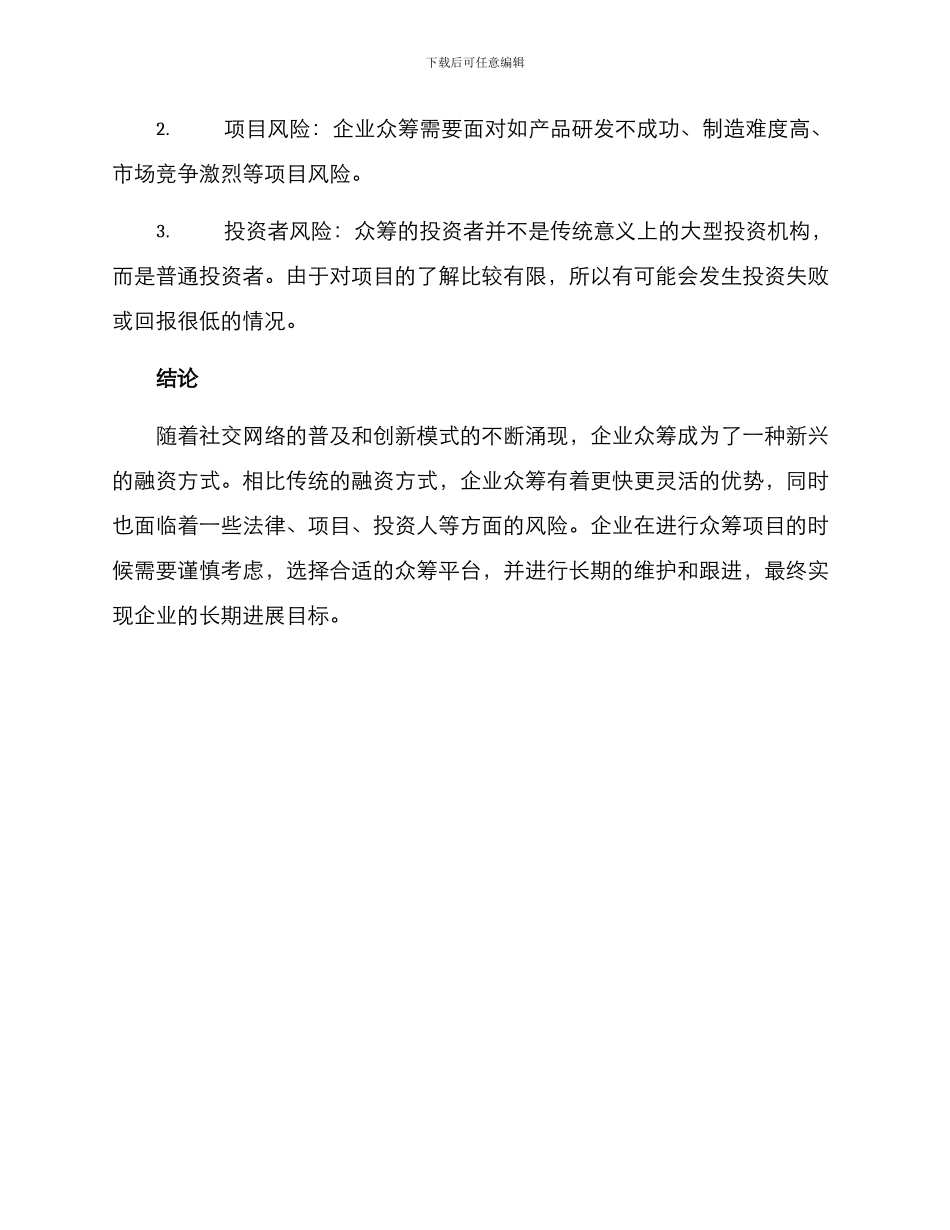 下载后可任意编辑

2. 项目风险：企业众筹需要面对如产品研发不成功、制造难度高、市场竞争激烈等项目风险。

3. 投资者风险：众筹的投资者并不是传统意义上的大型投资机构，而是普通投资者。由于对项目的了解比较有限，所以有可能会发生投资失败或回报很低的情况。

结论

随着社交网络的普及和创新模式的不断涌现，企业众筹成为了一种新兴的融资方式。相比传统的融资方式，企业众筹有着更快更灵活的优势，同时也面临着一些法律、项目、投资人等方面的风险。企业在进行众筹项目的时候需要谨慎考虑，选择合适的众筹平台，并进行长期的维护和跟进，最终实现企业的长期进展目标。